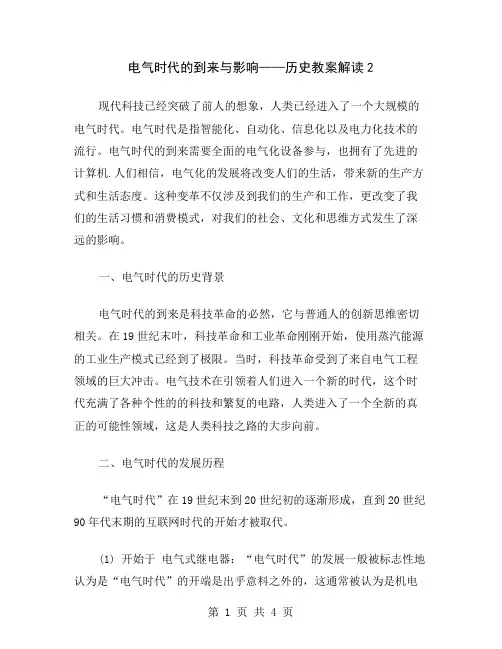 电气时代的到来与影响——历史教案解读 2

现代科技已经突破了前人的想象，人类已经进入了一个大规模的电气时代。电气时代是指智能化、自动化、信息化以及电力化技术的流行。电气时代的到来需要全面的电气化设备参与，也拥有了先进的计算机.人们相信，电气化的发展将改变人们的生活，带来新的生产方式和生活态度。这种变革不仅涉及到我们的生产和工作，更改变了我们的生活习惯和消费模式，对我们的社会、文化和思维方式发生了深远的影响。

一、电气时代的历史背景

电气时代的到来是科技革命的必然，它与普通人的创新思维密切相关。在 19 世纪末叶，科技革命和工业革命刚刚开始，使用蒸汽能源的工业生产模式已经到了极限。当时，科技革命受到了来自电气工程领域的巨大冲击。电气技术在引领着人们进入一个新的时代，这个时代充满了各种个性的的科技和繁复的电路，人类进入了一个全新的真正的可能性领域，这是人类科技之路的大步向前。

二、电气时代的发展历程

“电气时代”在 19 世纪末到 20 世纪初的逐渐形成，直到 20 世纪 90 年代末期的互联网时代的开始才被取代。

(1) 开始于 电气式继电器：“电气时代”的发展一般被标志性地认为是“电气时代”的开端是出乎意料之外的，这通常被认为是机电

第 1 页 共 4 页